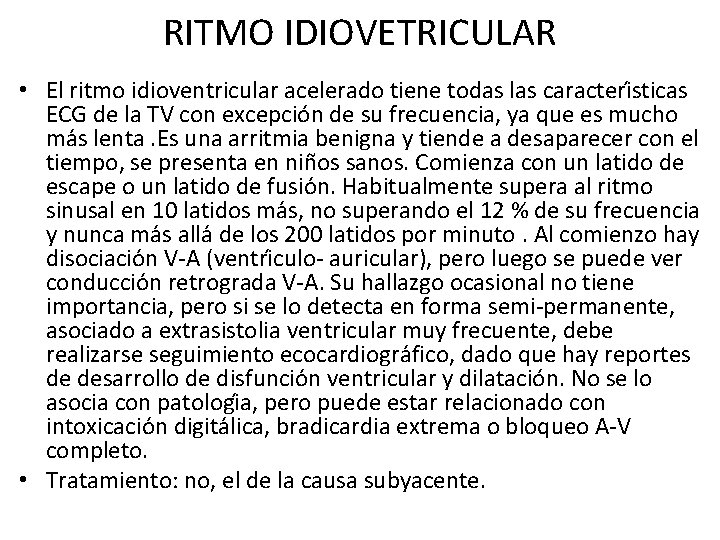 RITMO IDIOVETRICULAR

• El ritmo idioventricular acelerado tiene todas las características ECG de la TV con excepción de su frecuencia, ya que es mucho más lenta .Es una arritmia benigna y tiende a desaparecer con el tiempo, se presenta en niños sanos. Comienza con un latido de escape o un latido de fusión. Habitualmente supera al ritmo sinusal en 10 latidos más, no superando el 12 % de su frecuencia y nunca más allá de los 200 latidos por minuto . Al comienzo hay disociación V-A (ventrículo- auricular), pero luego se puede ver conducción retrograda V-A. Su hallazgo ocasional no tiene importancia, pero si se lo detecta en forma semi-permanente, asociado a extrasistolia ventricular muy frecuente, debe realizarse seguimiento ecocardiográfico, dado que hay reportes de desarrollo de disfunción ventricular y dilatación. No se lo asocia con patología, pero puede estar relacionado con intoxicación digitálica, bradicardia extrema o bloqueo A-V completo.
• Tratamiento: no, el de la causa subyacente.